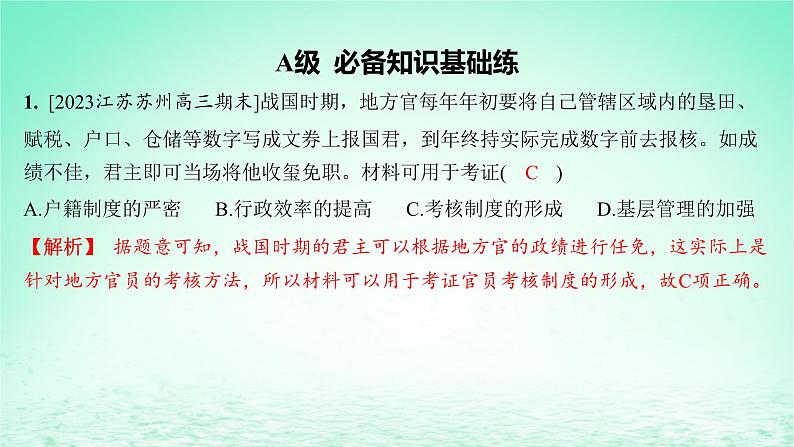 A级 必备知识基础练

1. [2023江苏苏州高三期末]战国时期，地方官每年年初要将自己管辖区域内的垦田、赋税、户口、仓储等数字写成文券上报国君，到年终持实际完成数字前去报核。如成绩不佳，君主即可当场将他收玺免职。材料可用于考证( C )

A.户籍制度的严密　B.行政效率的提高　C.考核制度的形成　D.基层管理的加强

【解析】 据题意可知，战国时期的君主可以根据地方官的政绩进行任免，这实际上是针对地方官员的考核方法，所以材料可以用于考证官员考核制度的形成，故C项正确。